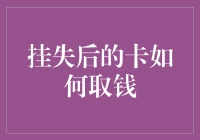 挂失后的卡如何取钱